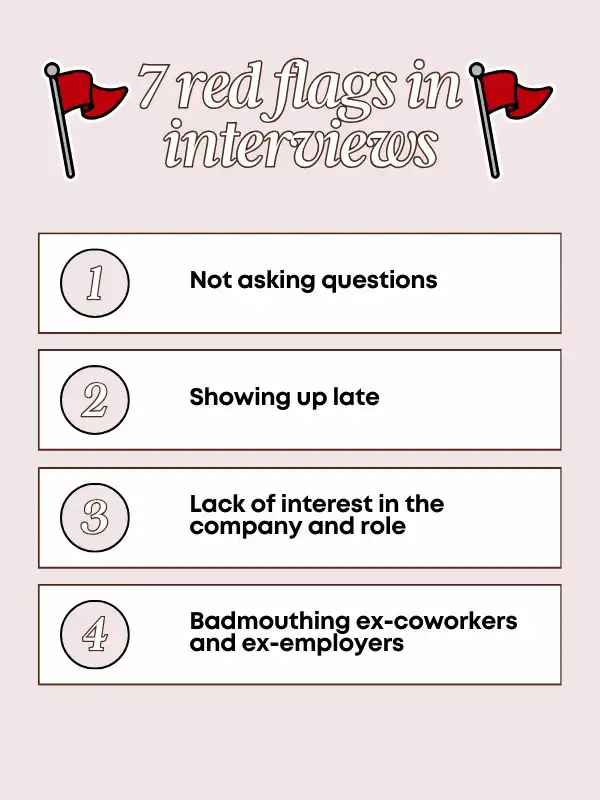 7 red flags in interviews

1 Not asking questions

2 Showing up late

3 Lack of interest in the company and role

4 Badmouthing ex-coworkers and ex-employers